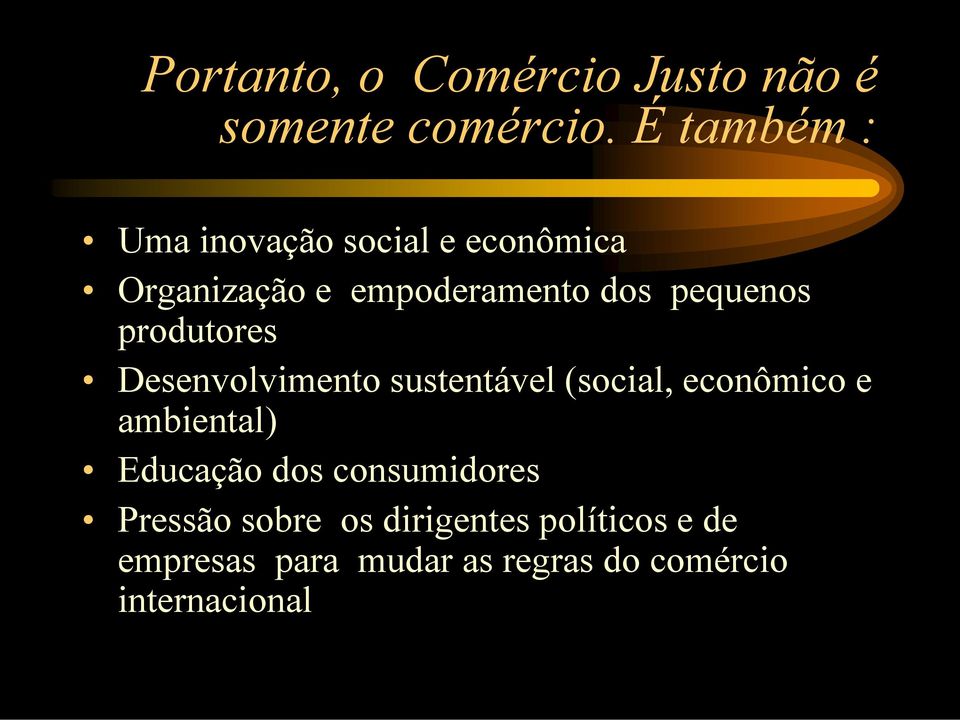 Portanto, o  Comércio Justo não é somente comércio. É também :

• Uma inovação social e econômica
• Organização e  empoderamento dos  pequenos produtores
• Desenvolvimento sustentável (social, econômico e ambiental)
• Educação dos consumidores
• Pressão sobre  os dirigentes políticos e de empresas  para  mudar as regras do comércio internacional